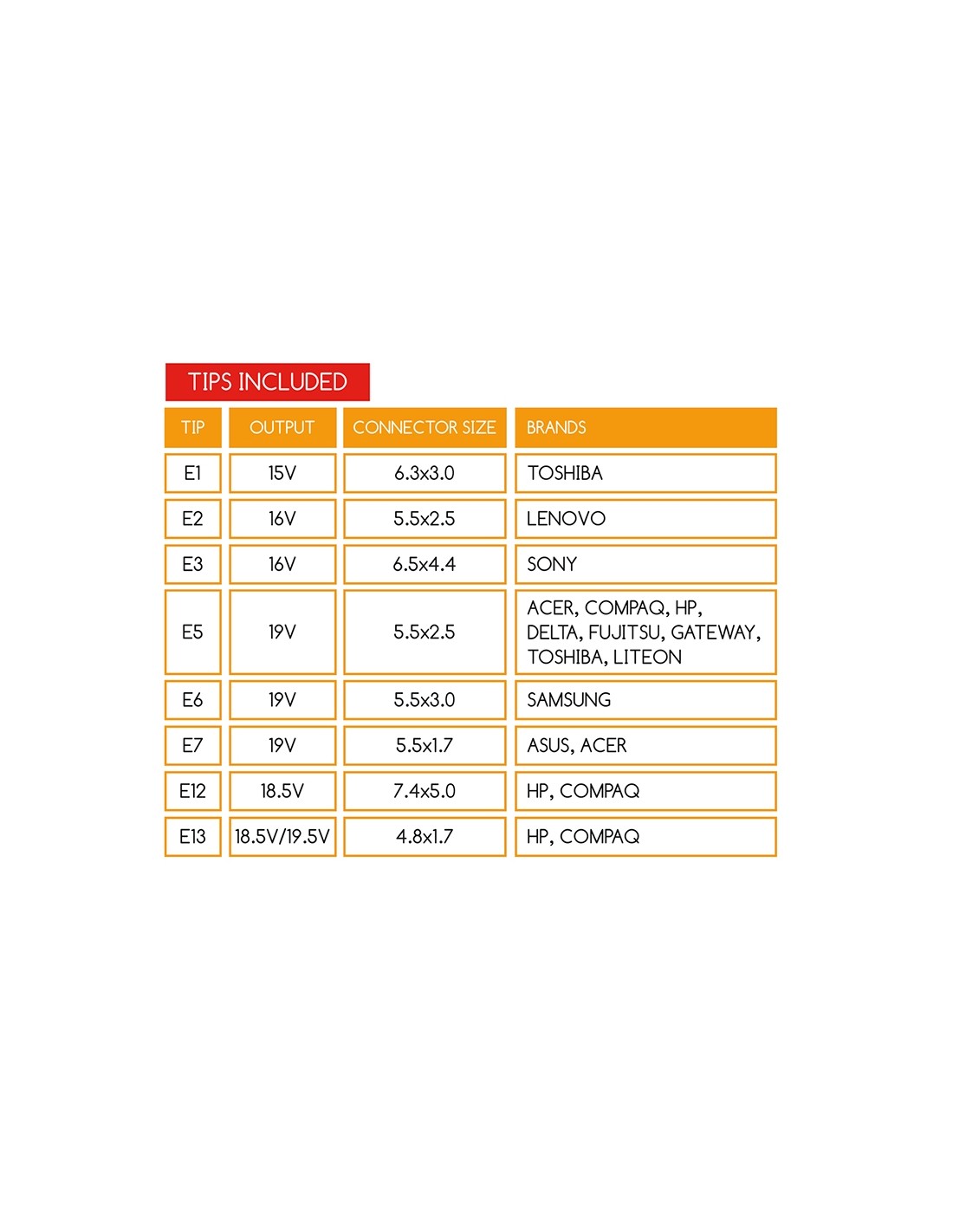 TIPS INCLUDED

| TIP | OUTPUT | CONNECTOR SIZE | BRANDS |
|---|---|---|---|
| E1 | 15V | 6.3x3.0 | TOSHIBA |
| E2 | 16V | 5.5x2.5 | LENOVO |
| E3 | 16V | 6.5x4.4 | SONY |
| E5 | 19V | 5.5x2.5 | ACER, COMPAQ, HP, DELTA, FUJITSU, GATEWAY, TOSHIBA, LITEON |
| E6 | 19V | 5.5x3.0 | SAMSUNG |
| E7 | 19V | 5.5x1.7 | ASUS, ACER |
| E12 | 18.5V | 7.4x5.0 | HP, COMPAQ |
| E13 | 18.5V/19.5V | 4.8x1.7 | HP, COMPAQ |